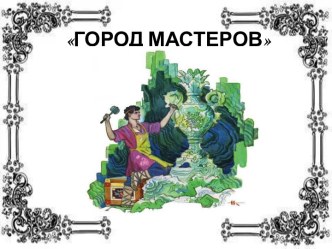 «ГОРОД МАСТЕРОВ»